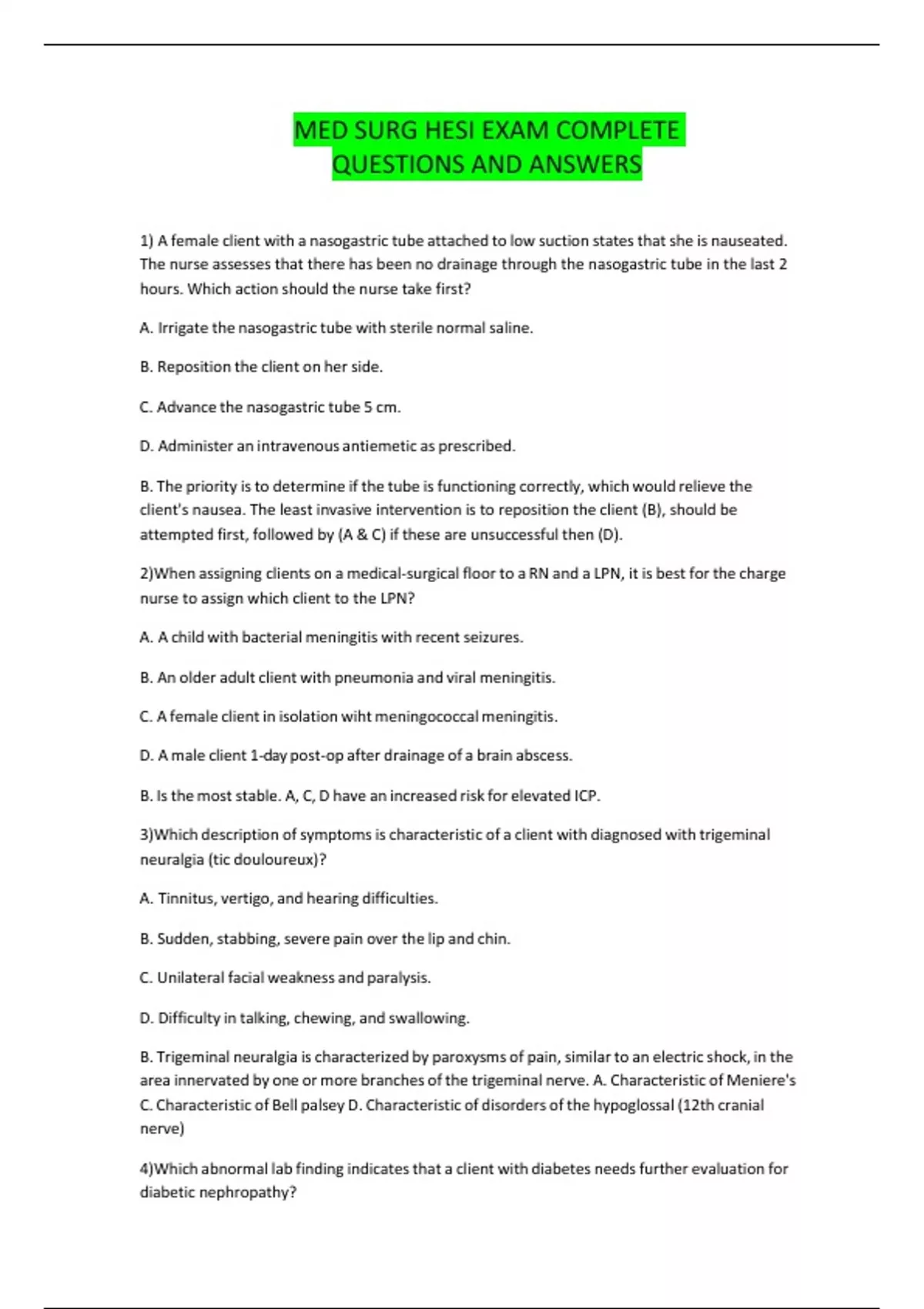 MED SURG HESI EXAM COMPLETE QUESTIONS AND ANSWERS

1) A female client with a nasogastric tube attached to low suction states that she is nauseated. The nurse assesses that there has been no drainage through the nasogastric tube in the last 2 hours. Which action should the nurse take first?

A. Irrigate the nasogastric tube with sterile normal saline.

B. Reposition the client on her side.

C. Advance the nasogastric tube 5 cm.

D. Administer an intravenous antiemetic as prescribed.

B. The priority is to determine if the tube is functioning correctly, which would relieve the client's nausea. The least invasive intervention is to reposition the client (B), should be attempted first, followed by (A & C) if these are unsuccessful then (D).

2)When assigning clients on a medical-surgical floor to a RN and a LPN, it is best for the charge nurse to assign which client to the LPN?

A. A child with bacterial meningitis with recent seizures.

B. An older adult client with pneumonia and viral meningitis.

C. A female client in isolation wiht meningococcal meningitis.

D. A male client 1-day post-op after drainage of a brain abscess.

B. Is the most stable. A, C, D have an increased risk for elevated ICP.

3)Which description of symptoms is characteristic of a client with diagnosed with trigeminal neuralgia (tic douloureux)?

A. Tinnitus, vertigo, and hearing difficulties.

B. Sudden, stabbing, severe pain over the lip and chin.

C. Unilateral facial weakness and paralysis.

D. Difficulty in talking, chewing, and swallowing.

B. Trigeminal neuralgia is characterized by paroxysms of pain, similar to an electric shock, in the area innervated by one or more branches of the trigeminal nerve. A. Characteristic of Meniere's C. Characteristic of Bell palsey D. Characteristic of disorders of the hypoglossal (12th cranial nerve)

4)Which abnormal lab finding indicates that a client with diabetes needs further evaluation for diabetic nephropathy?